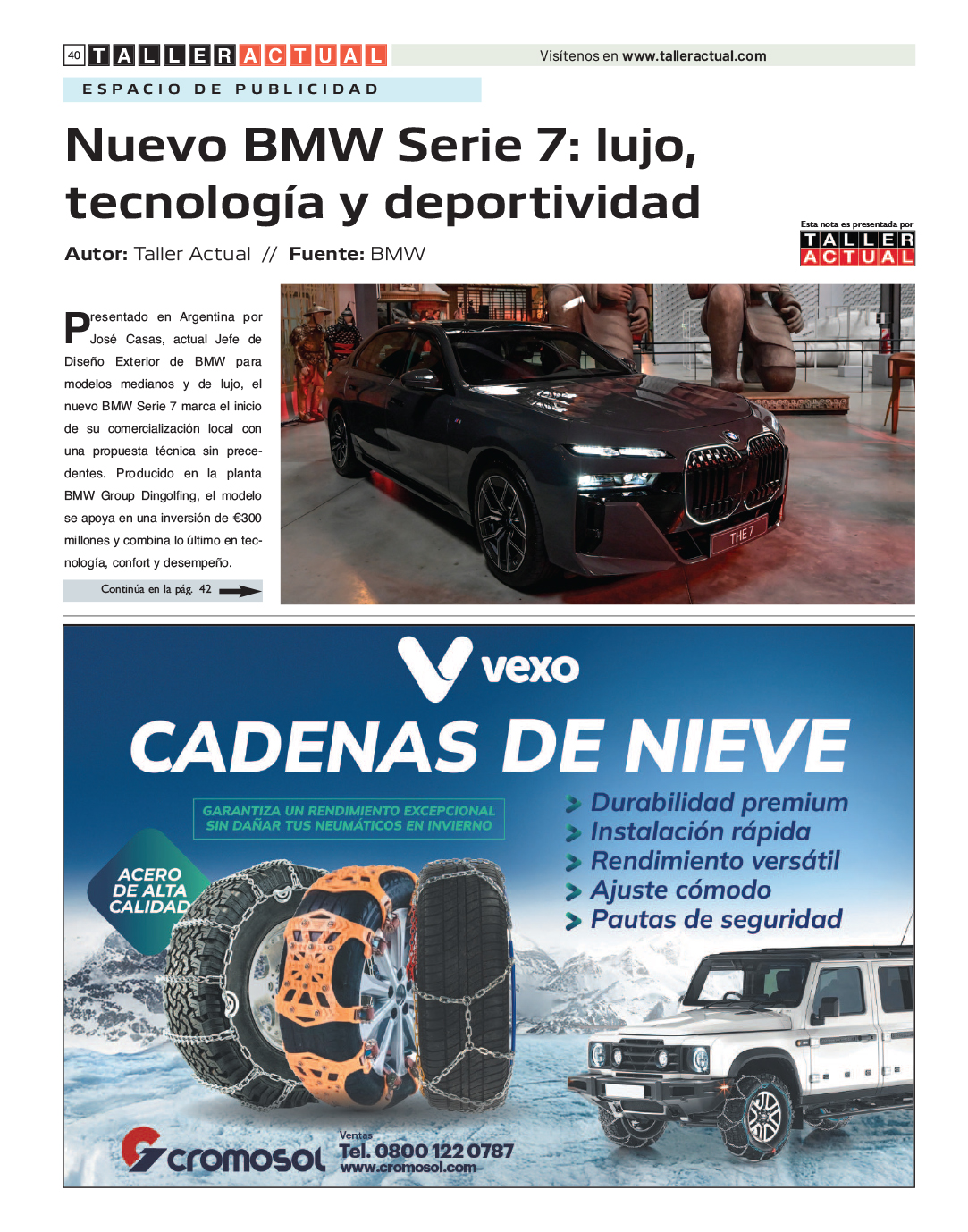 40 TALLER ACTUAL

Visítenos en www.talleractual.com

ESPACIO DE PUBLICIDAD

Nuevo BMW Serie 7: lujo, tecnología y deportividad

Autor: Taller Actual // Fuente: BMW

Esta nota es presentada por
TALLER ACTUAL

Presentado en Argentina por José Casas, actual Jefe de Diseño Exterior de BMW para modelos medianos y de lujo, el nuevo BMW Serie 7 marca el inicio de su comercialización local con una propuesta técnica sin precedentes. Producido en la planta BMW Group Dingolfing, el modelo se apoya en una inversión de €300 millones y combina lo último en tecnología, confort y desempeño.

Continúa en la pág. 42

THE 7

vexo

CADENAS DE NIEVE

GARANTIZA UN RENDIMIENTO EXCEPCIONAL SIN DAÑAR TUS NEUMÁTICOS EN INVIERNO

ACERO DE ALTA CALIDAD

Durabilidad premium
Instalación rápida
Rendimiento versátil
Ajuste cómodo
Pautas de seguridad

cromosol

Ventas
Tel. 0800 122 0787
www.cromosol.com